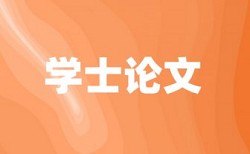 学士论文